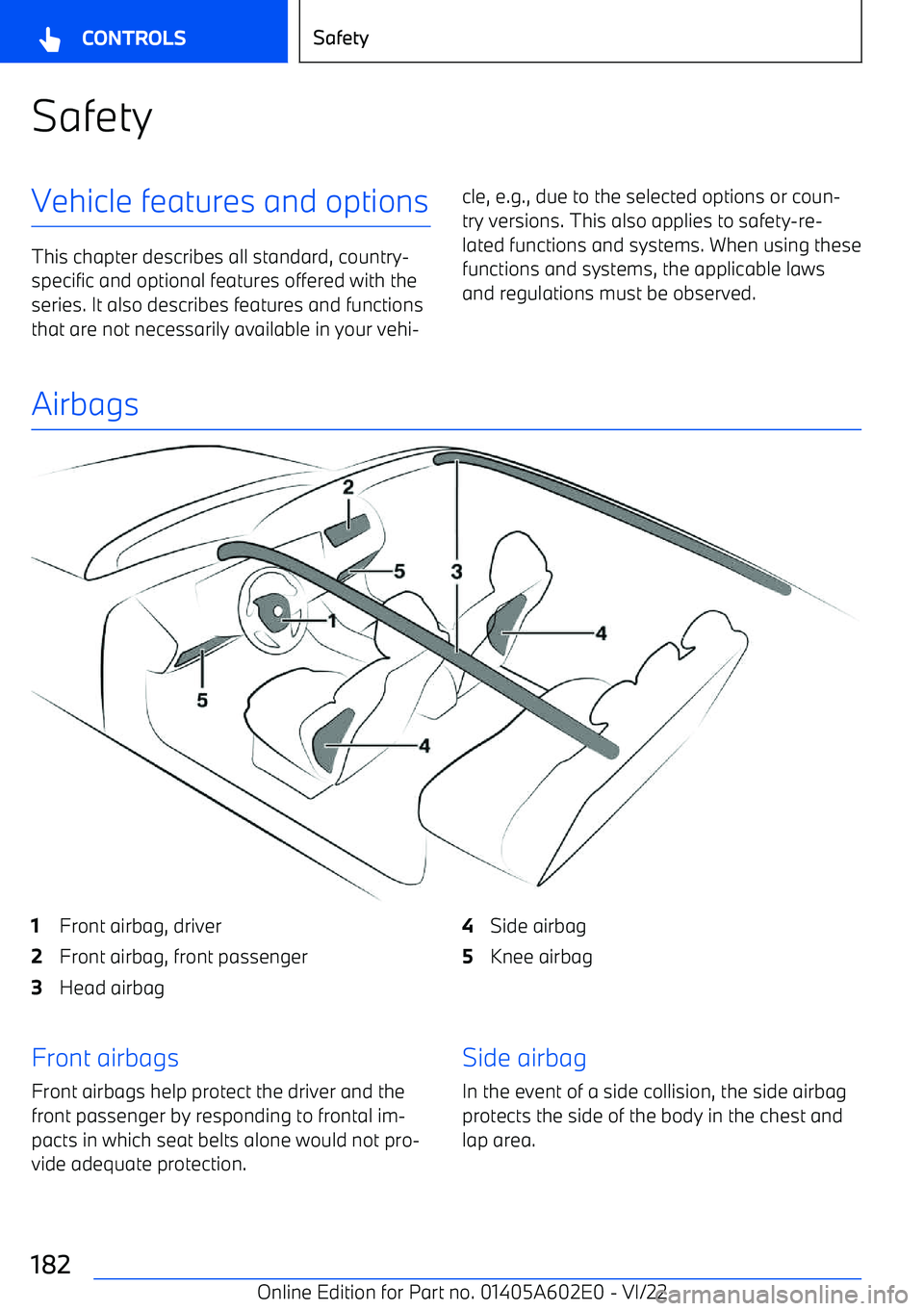 CONTROLS

Safety

Safety

Vehicle features and options

This chapter describes all standard, country-specific and optional features offered with the series. It also describes features and functions that are not necessarily available in your vehicle, e.g., due to the selected options or country versions. This also applies to safety-related functions and systems. When using these functions and systems, the applicable laws and regulations must be observed.

Airbags

2
5
3
1
4
5
4

1 Front airbag, driver
2 Front airbag, front passenger
3 Head airbag
4 Side airbag
5 Knee airbag

Front airbags

Front airbags help protect the driver and the front passenger by responding to frontal impacts in which seat belts alone would not provide adequate protection.

Side airbag

In the event of a side collision, the side airbag protects the side of the body in the chest and lap area.

182

Online Edition for Part no. 01405A602E0 - VI/22

carmanualsonline.info